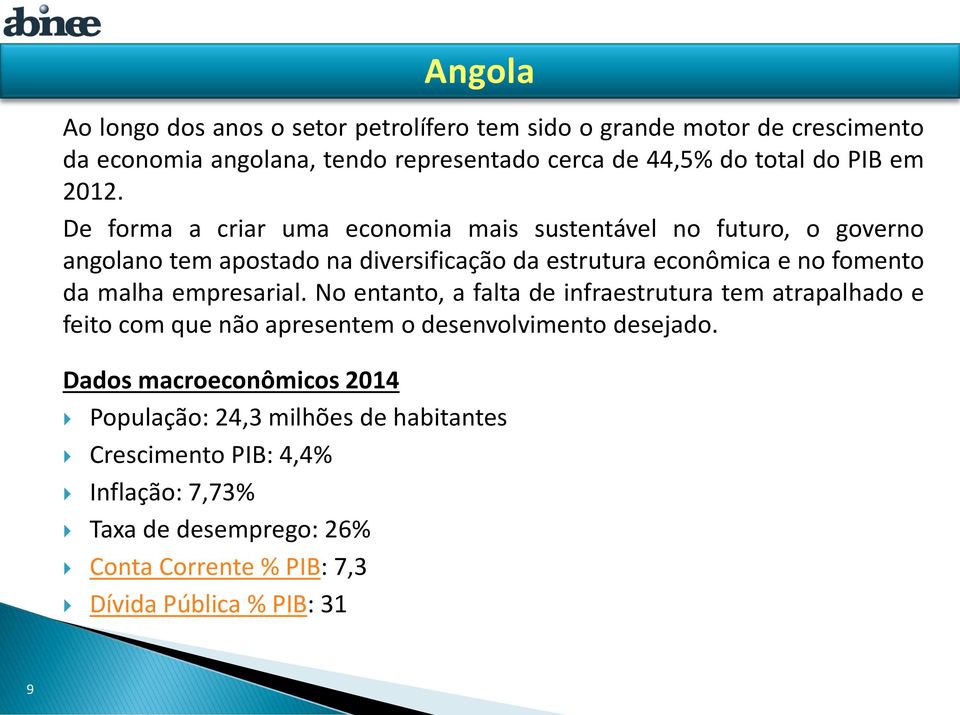 abinee

Angola

Ao longo dos anos o setor petrolífero tem sido o grande motor de crescimento da economia angolana, tendo representado cerca de 44,5% do total do PIB em 2012.

De forma a criar uma economia mais sustentável no futuro, o governo angolano tem apostado na diversificação da estrutura econômica e no fomento da malha empresarial. No entanto, a falta de infraestrutura tem atrapalhado e feito com que não apresentem o desenvolvimento desejado.

Dados macroeconômicos 2014

População: 24,3 milhões de habitantes

Crescimento PIB: 4,4%

Inflação: 7,73%

Taxa de desemprego: 26%

Conta Corrente % PIB: 7,3

Dívida Pública % PIB: 31

9